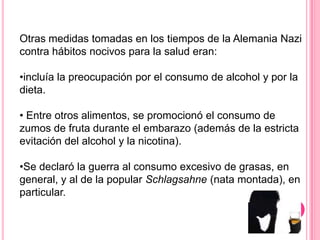 Otras medidas tomadas en los tiempos de la Alemania Nazi contra hábitos nocivos para la salud eran:

•incluía la preocupación por el consumo de alcohol y por la dieta.

• Entre otros alimentos, se promocionó el consumo de zumos de fruta durante el embarazo (además de la estricta evitación del alcohol y la nicotina).

•Se declaró la guerra al consumo excesivo de grasas, en general, y al de la popular Schlagsahne (nata montada), en particular.